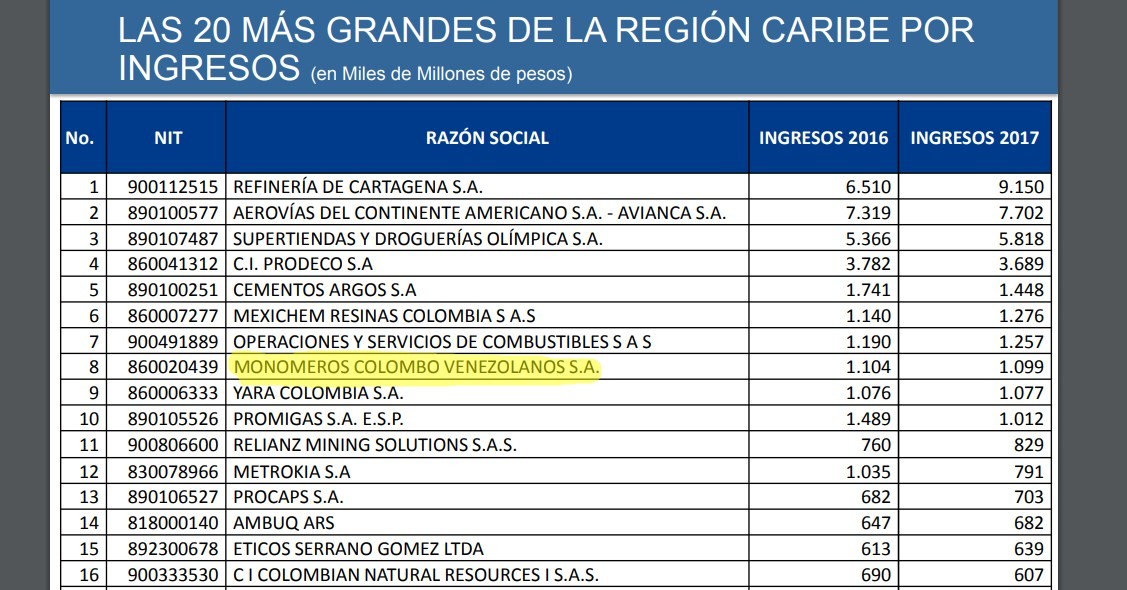 LAS 20 MÁS GRANDES DE LA REGIÓN CARIBE POR INGRESOS (en Miles de Millones de pesos)

| No. | NIT | RAZÓN SOCIAL | INGRESOS 2016 | INGRESOS 2017 |
|---|---|---|---|---|
| 1 | 900112515 | REFINERÍA DE CARTAGENA S.A. | 6.510 | 9.150 |
| 2 | 890100577 | AEROVÍAS DEL CONTINENTE AMERICANO S.A. - AVIANCA S.A. | 7.319 | 7.702 |
| 3 | 890107487 | SUPERTIENDAS Y DROGUERÍAS OLÍMPICA S.A. | 5.366 | 5.818 |
| 4 | 860041312 | C.I. PRODECO S.A | 3.782 | 3.689 |
| 5 | 890100251 | CEMENTOS ARGOS S.A | 1.741 | 1.448 |
| 6 | 860007277 | MEXICHEM RESINAS COLOMBIA S A.S | 1.140 | 1.276 |
| 7 | 900491889 | OPERACIONES Y SERVICIOS DE COMBUSTIBLES S A S | 1.190 | 1.257 |
| 8 | 860020439 | MONOMEROS COLOMBO VENEZOLANOS S.A. | 1.104 | 1.099 |
| 9 | 860006333 | YARA COLOMBIA S.A. | 1.076 | 1.077 |
| 10 | 890105526 | PROMIGAS S.A. E.S.P. | 1.489 | 1.012 |
| 11 | 900806600 | RELIANZ MINING SOLUTIONS S.A.S. | 760 | 829 |
| 12 | 830078966 | METROKIA S.A | 1.035 | 791 |
| 13 | 890106527 | PROCAPS S.A. | 682 | 703 |
| 14 | 818000140 | AMBUQ ARS | 647 | 682 |
| 15 | 892300678 | ETICOS SERRANO GOMEZ LTDA | 613 | 639 |
| 16 | 900333530 | C I COLOMBIAN NATURAL RESOURCES I S.A.S. | 690 | 607 |